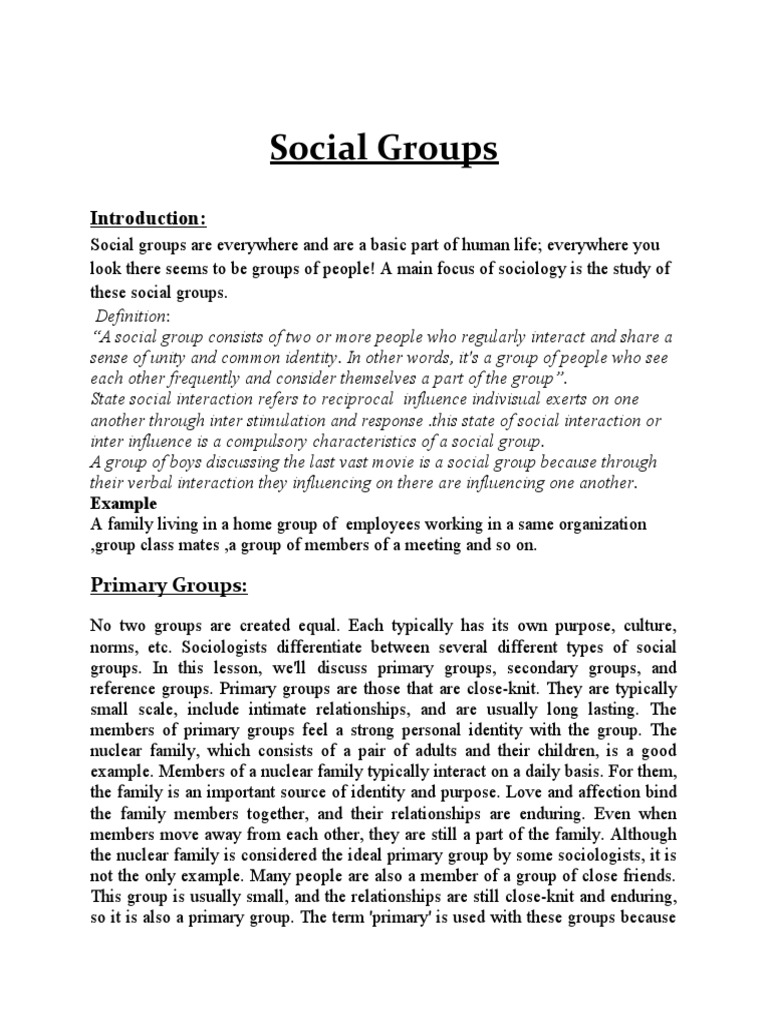 Social Groups

Introduction:

Social groups are everywhere and are a basic part of human life; everywhere you look there seems to be groups of people! A main focus of sociology is the study of these social groups.

Definition:

"A social group consists of two or more people who regularly interact and share a sense of unity and common identity. In other words, it's a group of people who see each other frequently and consider themselves a part of the group".

State social interaction refers to reciprocal influence indivisual exerts on one another through inter stimulation and response .this state of social interaction or inter influence is a compulsory characteristics of a social group.

A group of boys discussing the last vast movie is a social group because through their verbal interaction they influencing on there are influencing one another.

Example

A family living in a home group of employees working in a same organization ,group class mates ,a group of members of a meeting and so on.

Primary Groups:

No two groups are created equal. Each typically has its own purpose, culture, norms, etc. Sociologists differentiate between several different types of social groups. In this lesson, we'll discuss primary groups, secondary groups, and reference groups. Primary groups are those that are close-knit. They are typically small scale, include intimate relationships, and are usually long lasting. The members of primary groups feel a strong personal identity with the group. The nuclear family, which consists of a pair of adults and their children, is a good example. Members of a nuclear family typically interact on a daily basis. For them, the family is an important source of identity and purpose. Love and affection bind the family members together, and their relationships are enduring. Even when members move away from each other, they are still a part of the family. Although the nuclear family is considered the ideal primary group by some sociologists, it is not the only example. Many people are also a member of a group of close friends. This group is usually small, and the relationships are still close-knit and enduring, so it is also a primary group. The term 'primary' is used with these groups because